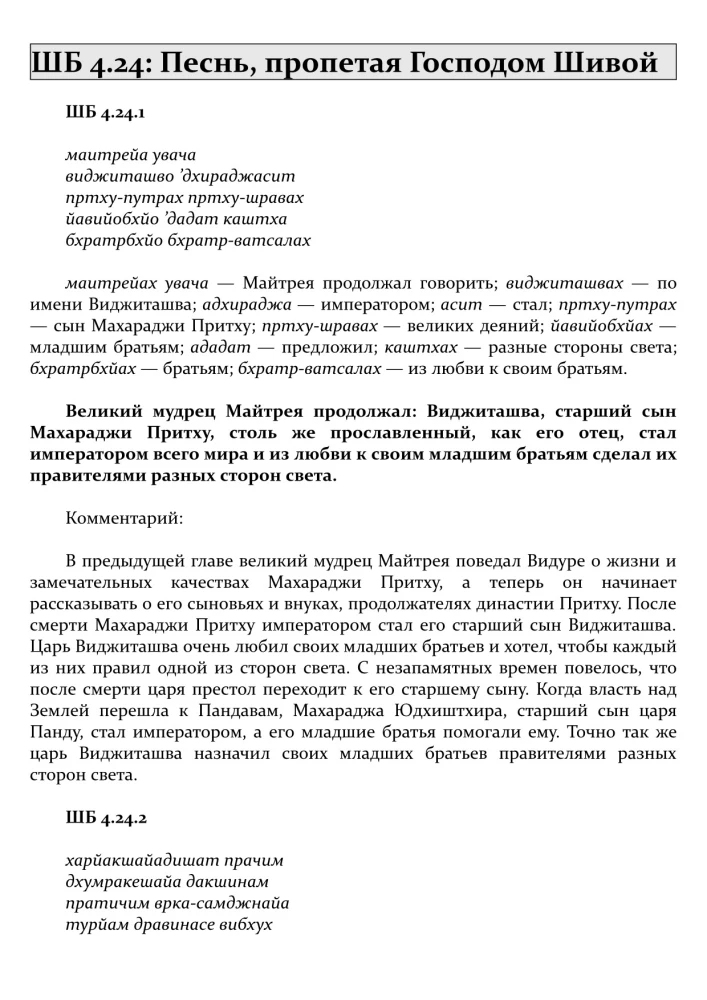 ШБ 4.24: Песнь, пропетая Господом Шивой

ШБ 4.24.1

маитрейа увача
виджиташво 'дхираджасит
пртху-путрах пртху-шравах
йавийобхйо 'дадат каштха
бхратрбхйо бхратр-ватсалах

маитрейах увача — Майтрея продолжал говорить; виджиташвах — по имени Виджиташва; адхираджа — императором; асит — стал; пртху-путрах — сын Махараджи Притху; пртху-шравах — великих деяний; йавийобхйах — младшим братьям; ададат — предложил; каштхах — разные стороны света; бхратрбхйах — братьям; бхратр-ватсалах — из любви к своим братьям.

Великий мудрец Майтрея продолжал: Виджиташва, старший сын Махараджи Притху, столь же прославленный, как его отец, стал императором всего мира и из любви к своим младшим братьям сделал их правителями разных сторон света.

Комментарий:

В предыдущей главе великий мудрец Майтрея поведал Видуре о жизни и замечательных качествах Махараджи Притху, а теперь он начинает рассказывать о его сыновьях и внуках, продолжателях династии Притху. После смерти Махараджи Притху императором стал его старший сын Виджиташва. Царь Виджиташва очень любил своих младших братьев и хотел, чтобы каждый из них правил одной из сторон света. С незапамятных времен повелось, что после смерти царя престол переходит к его старшему сыну. Когда власть над Землей перешла к Пандавам, Махараджа Юдхиштхира, старший сын царя Панду, стал императором, а его младшие братья помогали ему. Точно так же царь Виджиташва назначил своих младших братьев правителями разных сторон света.

ШБ 4.24.2

харйакшайадишат прачим
дхумракешайа дакшинам
пратичим врка-самджнайа
турйам дравинасе вибхух